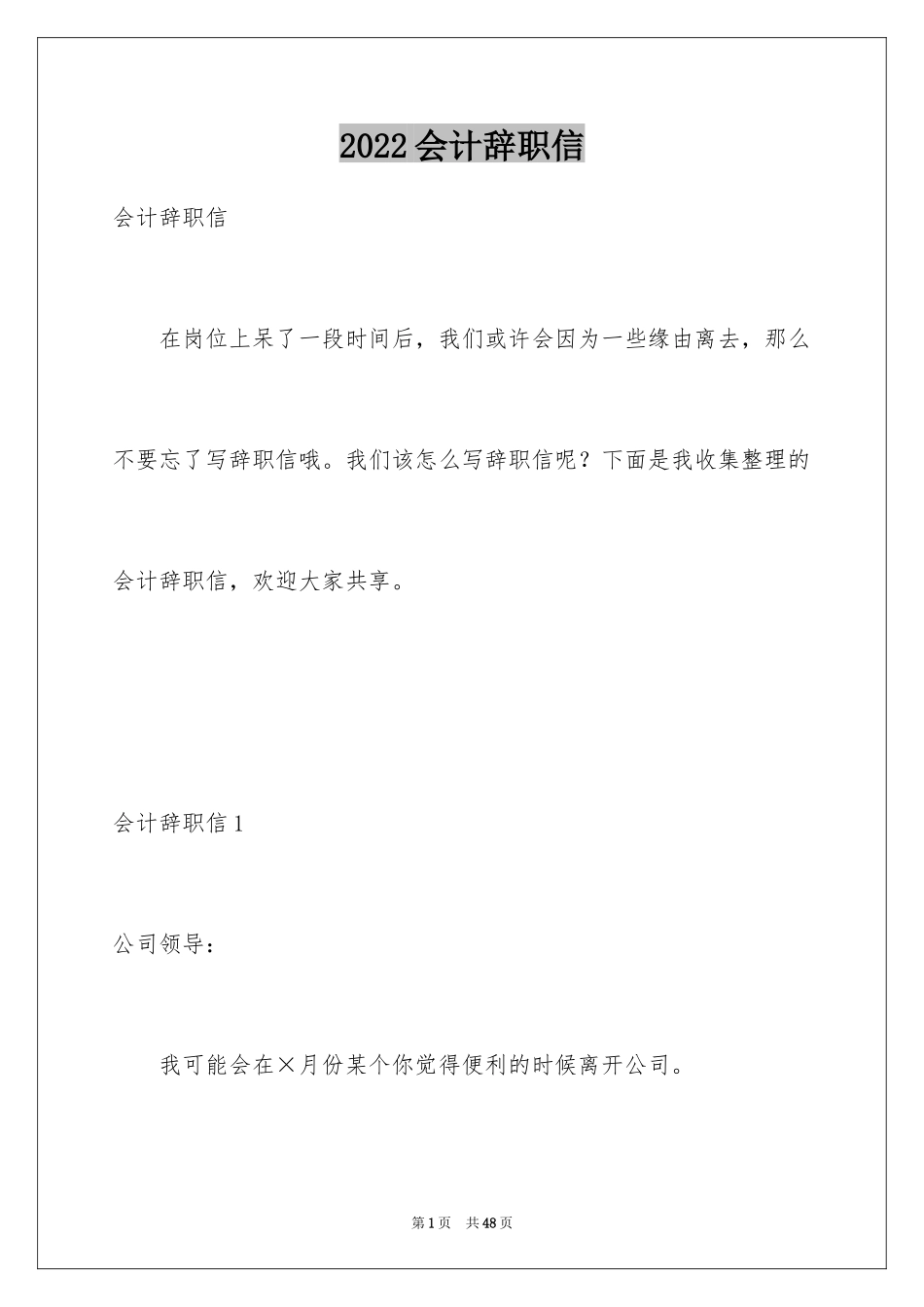 2022会计辞职信

会计辞职信

在岗位上呆了一段时间后，我们或许会因为一些缘由离去，那么不要忘了写辞职信哦。我们该怎么写辞职信呢？下面是我收集整理的会计辞职信，欢迎大家共享。

会计辞职信1

公司领导：

我可能会在×月份某个你觉得便利的时候离开公司。

第1页　共48页